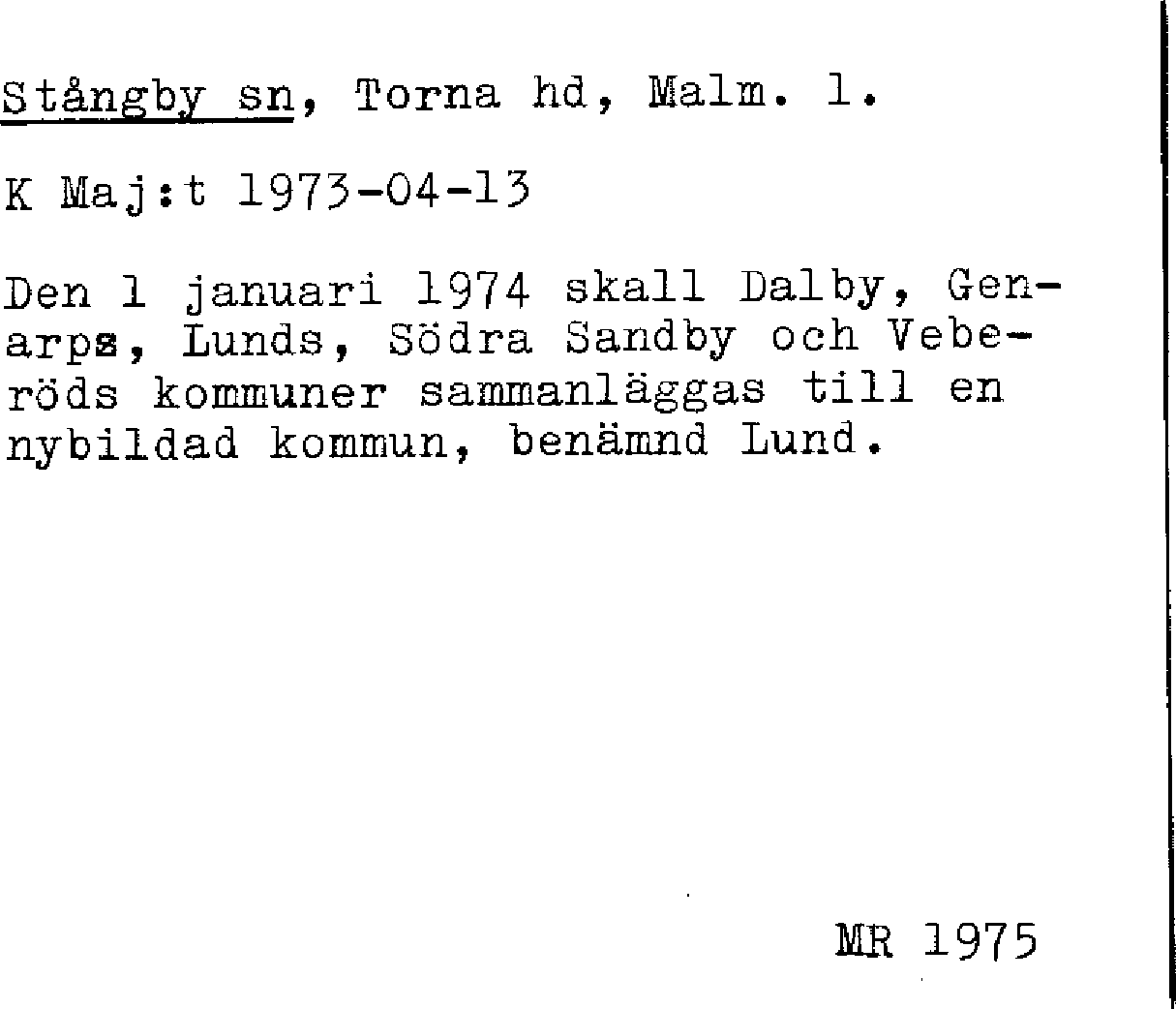 Stångby sn, Torna hd, Malm. l.

K Maj:t 1973-04-13

Den 1 januari 1974 skall Dalby, Genarps, Lunds, Södra Sandby och Veberöds kommuner sammanläggas till en nybildad kommun, benämnd Lund.

MR 1975